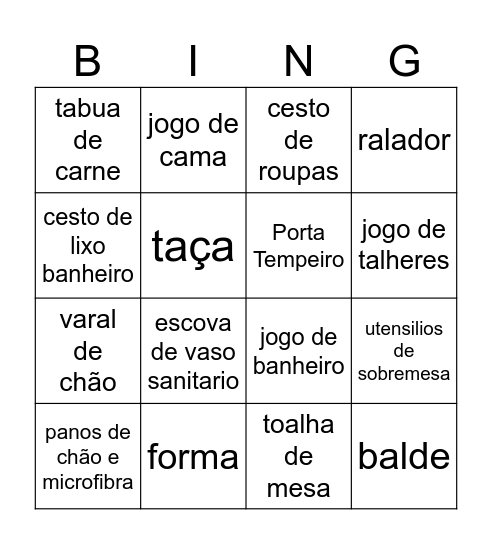 | B | I | N | G |
|---|---|---|---|
| tabua de carne | jogo de cama | cesto de roupas | ralador |
| cesto de lixo banheiro | taça | Porta Tempeiro | jogo de talheres |
| varal de chão | escova de vaso sanitario | jogo de banheiro | utensilios de sobremesa |
| panos de chão e microfibra | forma | toalha de mesa | balde |